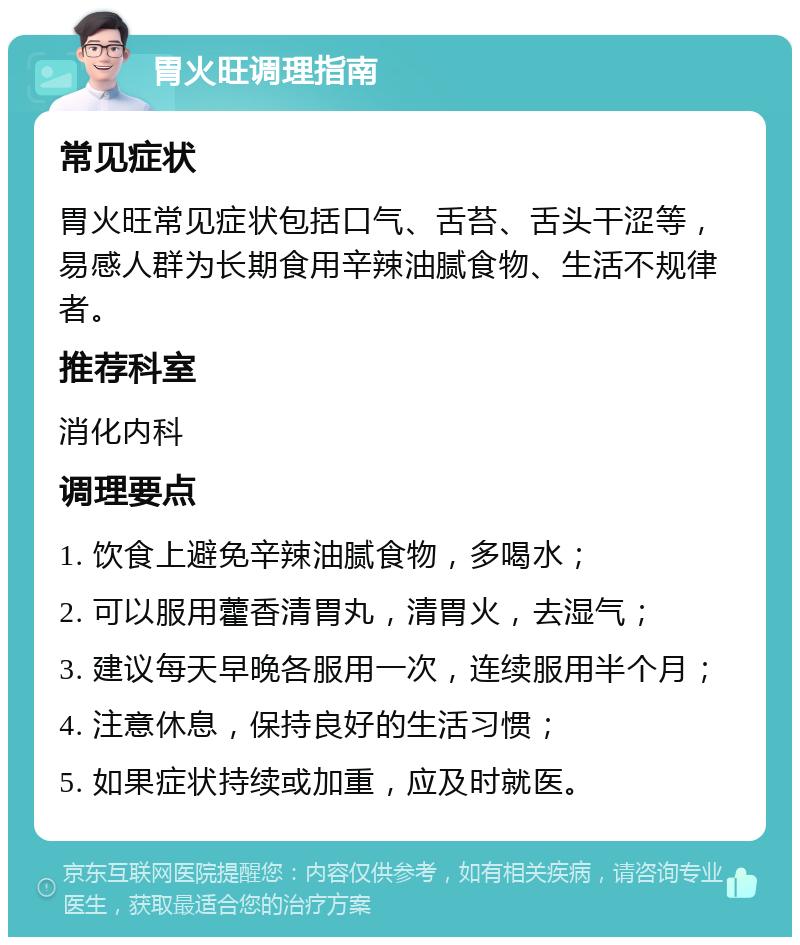 胃火旺调理指南

常见症状

胃火旺常见症状包括口气、舌苔、舌头干涩等，易感人群为长期食用辛辣油腻食物、生活不规律者。

推荐科室

消化内科

调理要点

1. 饮食上避免辛辣油腻食物，多喝水；

2. 可以服用藿香清胃丸，清胃火，去湿气；

3. 建议每天早晚各服用一次，连续服用半个月；

4. 注意休息，保持良好的生活习惯；

5. 如果症状持续或加重，应及时就医。

京东互联网医院提醒您：内容仅供参考，如有相关疾病，请咨询专业医生，获取最适合您的治疗方案